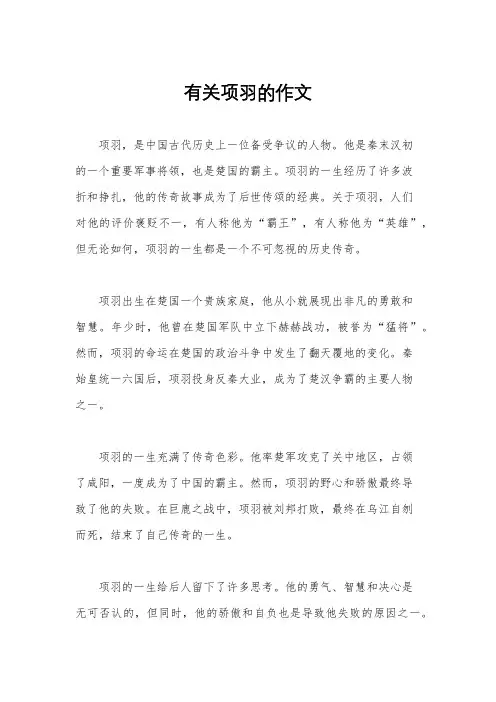 有关项羽的作文

项羽，是中国古代历史上一位备受争议的人物。他是秦末汉初的一个重要军事将领，也是楚国的霸主。项羽的一生经历了许多波折和挣扎，他的传奇故事成为了后世传颂的经典。关于项羽，人们对他的评价褒贬不一，有人称他为“霸王”，有人称他为“英雄”，但无论如何，项羽的一生都是一个不可忽视的历史传奇。

项羽出生在楚国一个贵族家庭，他从小就展现出非凡的勇敢和智慧。年少时，他曾在楚国军队中立下赫赫战功，被誉为“猛将”。然而，项羽的命运在楚国的政治斗争中发生了翻天覆地的变化。秦始皇统一六国后，项羽投身反秦大业，成为了楚汉争霸的主要人物之一。

项羽的一生充满了传奇色彩。他率楚军攻克了关中地区，占领了咸阳，一度成为了中国的霸主。然而，项羽的野心和骄傲最终导致了他的失败。在巨鹿之战中，项羽被刘邦打败，最终在乌江自刎而死，结束了自己传奇的一生。

项羽的一生给后人留下了许多思考。他的勇气、智慧和决心是无可否认的，但同时，他的骄傲和自负也是导致他失败的原因之一。